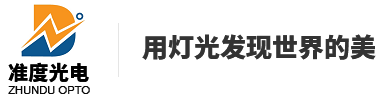 准度光电
ZHUNDU OPTO

用灯光发现世界的美